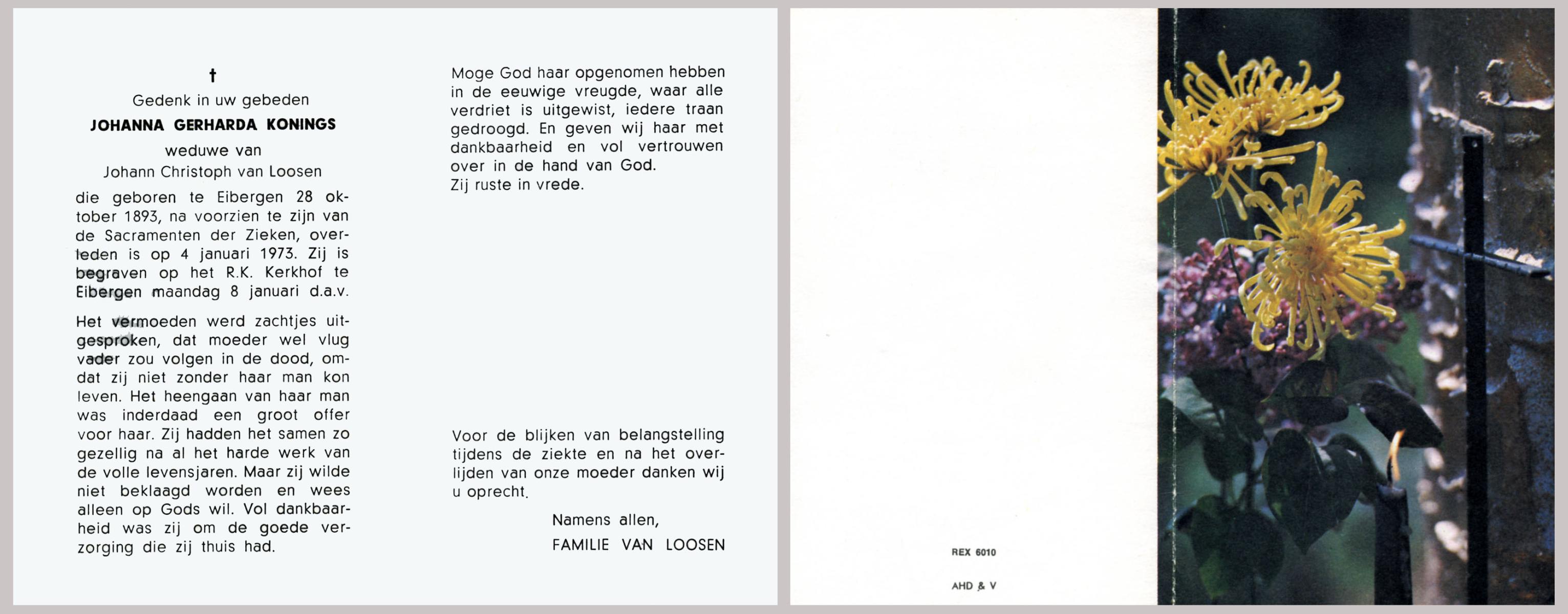 †
Gedenk in uw gebeden
JOHANNA GERHARDA KONINGS
weduwe van
Johann Christoph van Loosen

die geboren te Eibergen 28 oktober 1893, na voorzien te zijn van de Sacramenten der Zieken, overleden is op 4 januari 1973. Zij is begraven op het R.K. Kerkhof te Eibergen maandag 8 januari d.a.v.

Het vermoeden werd zachtjes uitgesproken, dat moeder wel vlug vader zou volgen in de dood, omdat zij niet zonder haar man kon leven. Het heengaan van haar man was inderdaad een groot offer voor haar. Zij hadden het samen zo gezellig na al het harde werk van de volle levensjaren. Maar zij wilde niet beklaagd worden en wees alleen op Gods wil. Vol dankbaarheid was zij om de goede verzorging die zij thuis had.

Moge God haar opgenomen hebben in de eeuwige vreugde, waar alle verdriet is uitgewist, iedere traan gedroogd. En geven wij haar met dankbaarheid en vol vertrouwen over in de hand van God.
Zij ruste in vrede.

Voor de blijken van belangstelling tijdens de ziekte en na het overlijden van onze moeder danken wij u oprecht.

Namens allen,
FAMILIE VAN LOOSEN

REX 6010

AHD & V